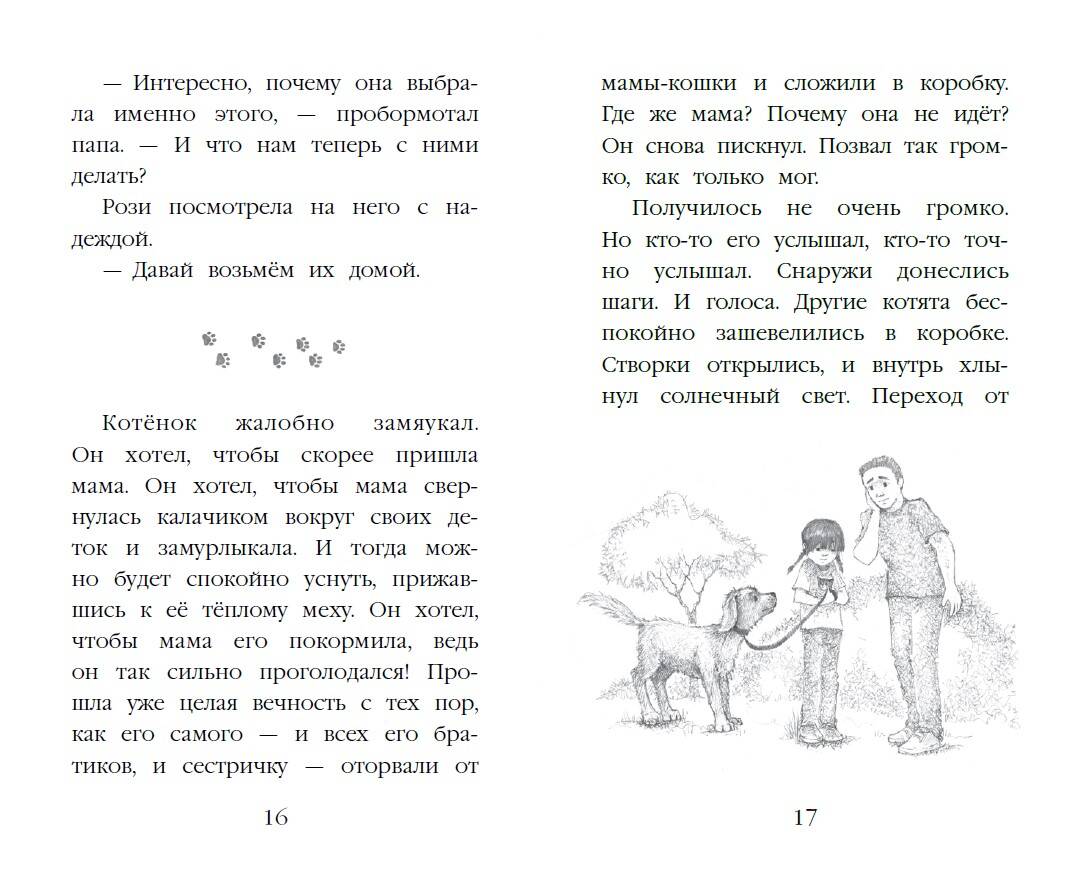 — Интересно, почему она выбрала именно этого, — пробормотал папа. — И что нам теперь с ними делать?

Рози посмотрела на него с надеждой.

— Давай возьмём их домой.

Котёнок жалобно замяукал. Он хотел, чтобы скорее пришла мама. Он хотел, чтобы мама свернулась калачиком вокруг своих деток и замурлыкала. И тогда можно будет спокойно уснуть, прижавшись к её тёплому меху. Он хотел, чтобы мама его покормила, ведь он так сильно проголодался! Прошла уже целая вечность с тех пор, как его самого — и всех его братиков, и сестричку — оторвали от

16

мамы-кошки и сложили в коробку. Где же мама? Почему она не идёт? Он снова пискнул. Позвал так громко, как только мог.

Получилось не очень громко. Но кто-то его услышал, кто-то точно услышал. Снаружи донеслись шаги. И голоса. Другие котята беспокойно зашевелились в коробке. Створки открылись, и внутрь хлынул солнечный свет. Переход от

17